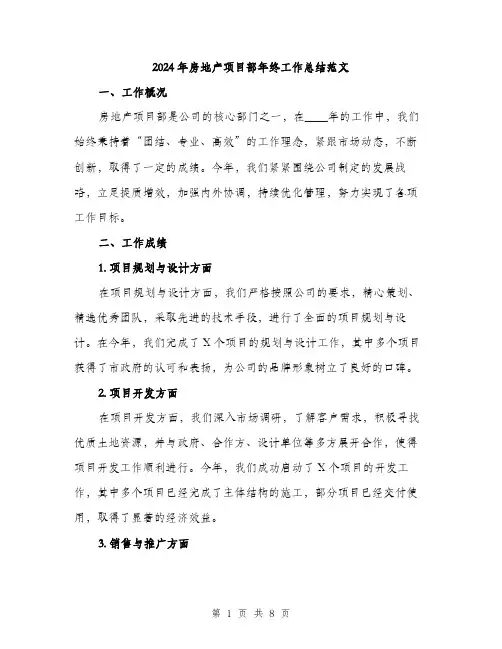 2024年房地产项目部年终工作总结范文

一、工作概况

房地产项目部是公司的核心部门之一，在____年的工作中，我们始终秉持着“团结、专业、高效”的工作理念，紧跟市场动态，不断创新，取得了一定的成绩。今年，我们紧紧围绕公司制定的发展战略，立足提质增效，加强内外协调，持续优化管理，努力实现了各项工作目标。

二、工作成绩

1. 项目规划与设计方面

在项目规划与设计方面，我们严格按照公司的要求，精心策划、精选优秀团队，采取先进的技术手段，进行了全面的项目规划与设计。在今年，我们完成了X个项目的规划与设计工作，其中多个项目获得了市政府的认可和表扬，为公司的品牌形象树立了良好的口碑。

2. 项目开发方面

在项目开发方面，我们深入市场调研，了解客户需求，积极寻找优质土地资源，并与政府、合作方、设计单位等多方展开合作，使得项目开发工作顺利进行。今年，我们成功启动了X个项目的开发工作，其中多个项目已经完成了主体结构的施工，部分项目已经交付使用，取得了显著的经济效益。

3. 销售与推广方面

第 1 页 共 8 页